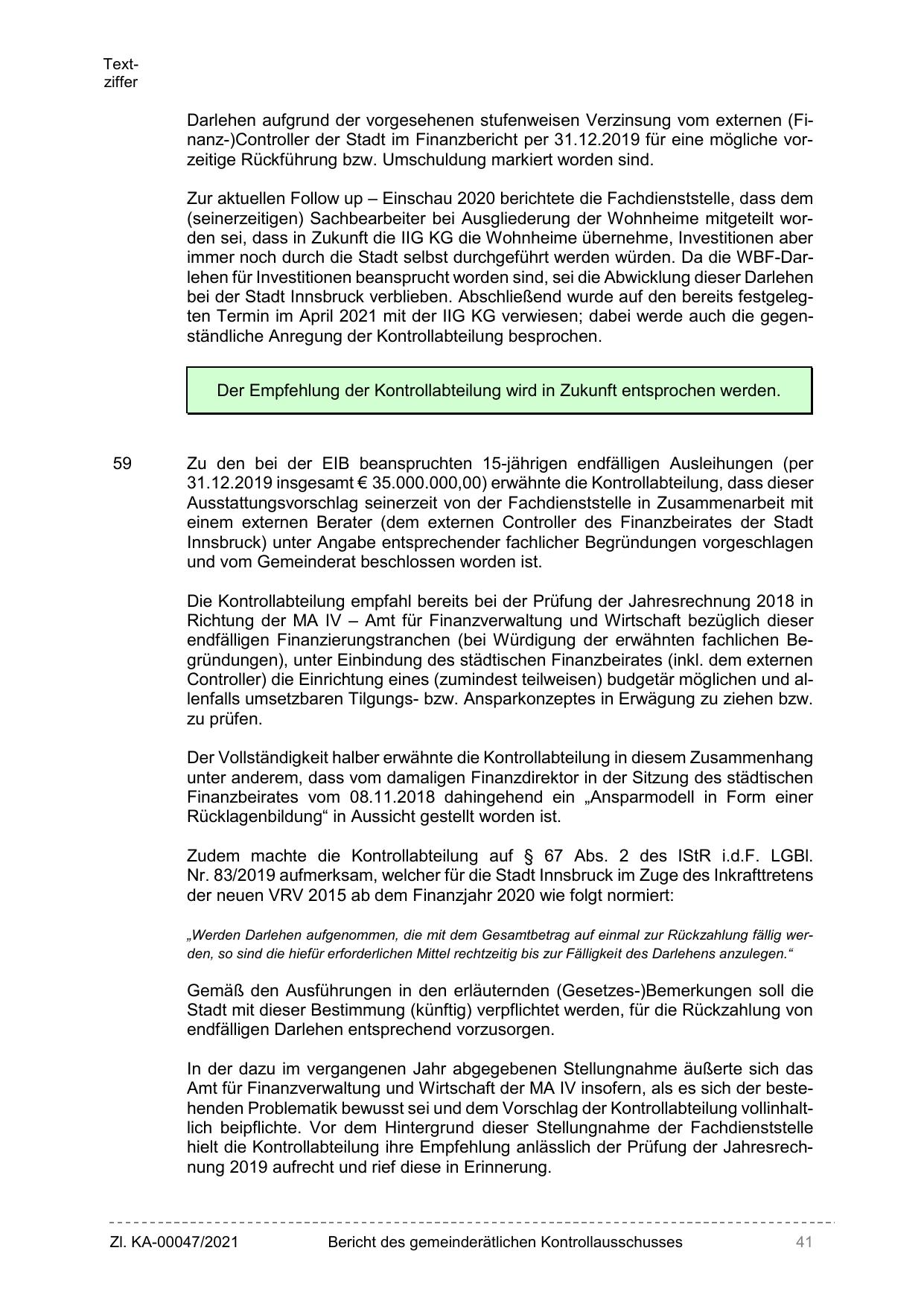 Textziffer

Darlehen aufgrund der vorgesehenen stufenweisen Verzinsung vom externen (Finanz-)Controller der Stadt im Finanzbericht per 31.12.2019 für eine mögliche vorzeitige Rückführung bzw. Umschuldung markiert worden sind.

Zur aktuellen Follow up – Einschau 2020 berichtete die Fachdienststelle, dass dem (seinerzeitigen) Sachbearbeiter bei Ausgliederung der Wohnheime mitgeteilt worden sei, dass in Zukunft die IIG KG die Wohnheime übernehme, Investitionen aber immer noch durch die Stadt selbst durchgeführt werden würden. Da die WBF-Darlehen für Investitionen beansprucht worden sind, sei die Abwicklung dieser Darlehen bei der Stadt Innsbruck verblieben. Abschließend wurde auf den bereits festgelegten Termin im April 2021 mit der IIG KG verwiesen; dabei werde auch die gegenständliche Anregung der Kontrollabteilung besprochen.

Der Empfehlung der Kontrollabteilung wird in Zukunft entsprochen werden.

59 Zu den bei der EIB beanspruchten 15-jährigen endfälligen Ausleihungen (per 31.12.2019 insgesamt € 35.000.000,00) erwähnte die Kontrollabteilung, dass dieser Ausstattungsvorschlag seinerzeit von der Fachdienststelle in Zusammenarbeit mit einem externen Berater (dem externen Controller des Finanzbeirates der Stadt Innsbruck) unter Angabe entsprechender fachlicher Begründungen vorgeschlagen und vom Gemeinderat beschlossen worden ist.

Die Kontrollabteilung empfahl bereits bei der Prüfung der Jahresrechnung 2018 in Richtung der MA IV – Amt für Finanzverwaltung und Wirtschaft bezüglich dieser endfälligen Finanzierungstranchen (bei Würdigung der erwähnten fachlichen Begründungen), unter Einbindung des städtischen Finanzbeirates (inkl. dem externen Controller) die Einrichtung eines (zumindest teilweisen) budgetär möglichen und allenfalls umsetzbaren Tilgungs- bzw. Ansparkonzeptes in Erwägung zu ziehen bzw. zu prüfen.

Der Vollständigkeit halber erwähnte die Kontrollabteilung in diesem Zusammenhang unter anderem, dass vom damaligen Finanzdirektor in der Sitzung des städtischen Finanzbeirates vom 08.11.2018 dahingehend ein „Ansparmodell in Form einer Rücklagenbildung“ in Aussicht gestellt worden ist.

Zudem machte die Kontrollabteilung auf § 67 Abs. 2 des IStR i.d.F. LGBl. Nr. 83/2019 aufmerksam, welcher für die Stadt Innsbruck im Zuge des Inkrafttretens der neuen VRV 2015 ab dem Finanzjahr 2020 wie folgt normiert:

„Werden Darlehen aufgenommen, die mit dem Gesamtbetrag auf einmal zur Rückzahlung fällig werden, so sind die hiefür erforderlichen Mittel rechtzeitig bis zur Fälligkeit des Darlehens anzulegen.“

Gemäß den Ausführungen in den erläuternden (Gesetzes-)Bemerkungen soll die Stadt mit dieser Bestimmung (künftig) verpflichtet werden, für die Rückzahlung von endfälligen Darlehen entsprechend vorzusorgen.

In der dazu im vergangenen Jahr abgegebenen Stellungnahme äußerte sich das Amt für Finanzverwaltung und Wirtschaft der MA IV insofern, als es sich der bestehenden Problematik bewusst sei und dem Vorschlag der Kontrollabteilung vollinhaltlich beipflichte. Vor dem Hintergrund dieser Stellungnahme der Fachdienststelle hielt die Kontrollabteilung ihre Empfehlung anlässlich der Prüfung der Jahresrechnung 2019 aufrecht und rief diese in Erinnerung.

Zl. KA-00047/2021 Bericht des gemeinderätlichen Kontrollausschusses 41